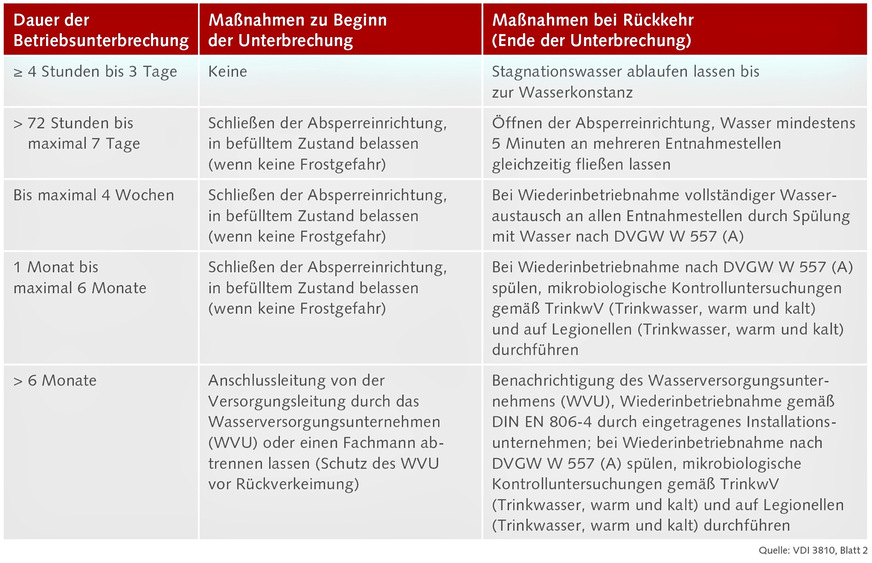 | Dauer der Betriebsunterbrechung | Maßnahmen zu Beginn der Unterbrechung | Maßnahmen bei Rückkehr (Ende der Unterbrechung) |
|---|---|---|
| ≥ 4 Stunden bis 3 Tage | Keine | Stagnationswasser ablaufen lassen bis zur Wasserkonstanz |
| > 72 Stunden bis maximal 7 Tage | Schließen der Absperreinrichtung, in befülltem Zustand belassen (wenn keine Frostgefahr) | Öffnen der Absperreinrichtung, Wasser mindestens 5 Minuten an mehreren Entnahmestellen gleichzeitig fließen lassen |
| Bis maximal 4 Wochen | Schließen der Absperreinrichtung, in befülltem Zustand belassen (wenn keine Frostgefahr) | Bei Wiederinbetriebnahme vollständiger Wasseraustausch an allen Entnahmestellen durch Spülung mit Wasser nach DVGW W 557 (A) |
| 1 Monat bis maximal 6 Monate | Schließen der Absperreinrichtung, in befülltem Zustand belassen (wenn keine Frostgefahr) | Bei Wiederinbetriebnahme nach DVGW W 557 (A) spülen, mikrobiologische Kontrolluntersuchungen gemäß TrinkwV (Trinkwasser, warm und kalt) und auf Legionellen (Trinkwasser, warm und kalt) durchführen |
| > 6 Monate | Anschlussleitung von der Versorgungsleitung durch das Wasserversorgungsunternehmen (WVU) oder einen Fachmann abtrennen lassen (Schutz des WVU vor Rückverkeimung) | Benachrichtigung des Wasserversorgungsunternehmens (WVU), Wiederinbetriebnahme gemäß DIN EN 806-4 durch eingetragenes Installationsunternehmen; bei Wiederinbetriebnahme nach DVGW W 557 (A) spülen, mikrobiologische Kontrolluntersuchungen gemäß TrinkwV (Trinkwasser, warm und kalt) und auf Legionellen (Trinkwasser, warm und kalt) durchführen |

Quelle: VDI 3810, Blatt 2